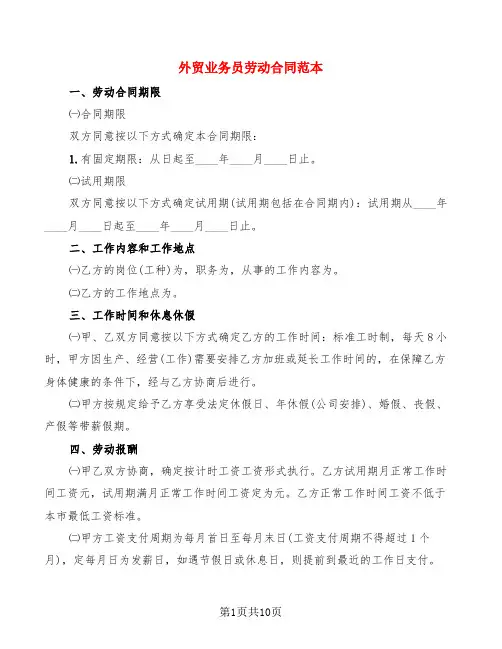 外贸业务员劳动合同范本

一、劳动合同期限

㈠合同期限

双方同意按以下方式确定本合同期限：

1. 有固定期限：从日起至____年____月____日止。

㈡试用期限

双方同意按以下方式确定试用期(试用期包括在合同期内)：试用期从____年____月____日起至____年____月____日止。

二、工作内容和工作地点

㈠乙方的岗位(工种)为，职务为，从事的工作内容为。

㈡乙方的工作地点为。

三、工作时间和休息休假

㈠甲、乙双方同意按以下方式确定乙方的工作时间：标准工时制，每天8小时，甲方因生产、经营(工作)需要安排乙方加班或延长工作时间的，在保障乙方身体健康的条件下，经与乙方协商后进行。

㈡甲方按规定给予乙方享受法定休假日、年休假(公司安排)、婚假、丧假、产假等带薪假期。

四、劳动报酬

㈠甲乙双方协商，确定按计时工资工资形式执行。乙方试用期月正常工作时间工资元，试用期满月正常工作时间工资定为元。乙方正常工作时间工资不低于本市最低工资标准。

㈡甲方工资支付周期为每月首日至每月末日(工资支付周期不得超过1个月)，定每月日为发薪日，如遇节假日或休息日，则提前到最近的工作日支付。

第1页共10页